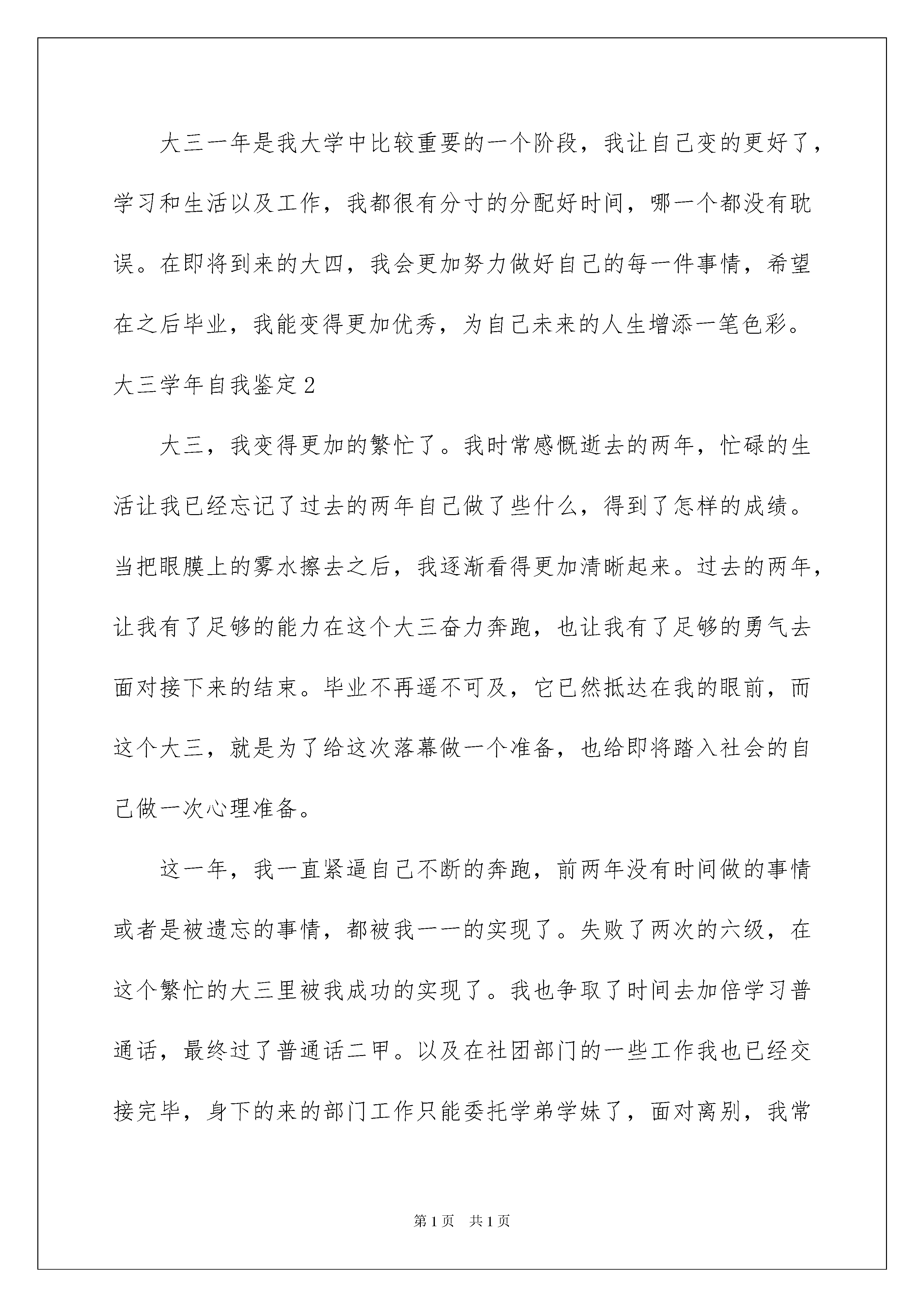 大三一年是我大学中比较重要的一个阶段，我让自己变的更好了，学习和生活以及工作，我都很有分寸的分配好时间，哪一个都没有耽误。在即将到来的大四，我会更加努力做好自己的每一件事情，希望在之后毕业，我能变得更加优秀，为自己未来的人生增添一笔色彩。

大三学年自我鉴定2

大三，我变得更加的繁忙了。我时常感慨逝去的两年，忙碌的生活让我已经忘记了过去的两年自己做了些什么，得到了怎样的成绩。当把眼膜上的雾水擦去之后，我逐渐看得更加清晰起来。过去的两年，让我有了足够的能力在这个大三奋力奔跑，也让我有了足够的勇气去面对接下来的结束。毕业不再遥不可及，它已然抵达在我的眼前，而这个大三，就是为了给这次落幕做一个准备，也给即将踏入社会的自己做一次心理准备。

这一年，我一直紧逼自己不断的奔跑，前两年没有时间做的事情或者是被遗忘的事情，都被我一一的实现了。失败了两次的六级，在这个繁忙的大三里被我成功的实现了。我也争取了时间去加倍学习普通话，最终过了普通话二甲。以及在社团部门的一些工作我也已经交接完毕，身下的来的部门工作只能委托学弟学妹了，面对离别，我常

第1页 共1页